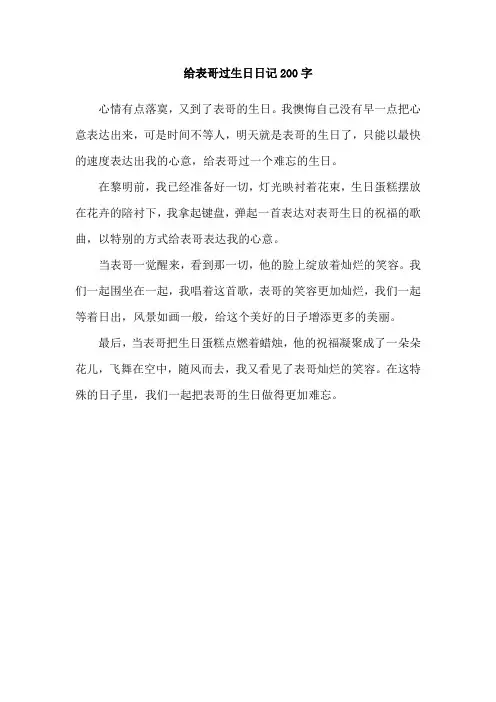 给表哥过生日日记 200 字

心情有点落寞，又到了表哥的生日。我懊悔自己没有早一点把心意表达出来，可是时间不等人，明天就是表哥的生日了，只能以最快的速度表达出我的心意，给表哥过一个难忘的生日。

在黎明前，我已经准备好一切，灯光映衬着花束，生日蛋糕摆放在花卉的陪衬下，我拿起键盘，弹起一首表达对表哥生日的祝福的歌曲，以特别的方式给表哥表达我的心意。

当表哥一觉醒来，看到那一切，他的脸上绽放着灿烂的笑容。我们一起围坐在一起，我唱着这首歌，表哥的笑容更加灿烂，我们一起等着日出，风景如画一般，给这个美好的日子增添更多的美丽。

最后，当表哥把生日蛋糕点燃着蜡烛，他的祝福凝聚成了一朵朵花儿，飞舞在空中，随风而去，我又看见了表哥灿烂的笑容。在这特殊的日子里，我们一起把表哥的生日做得更加难忘。